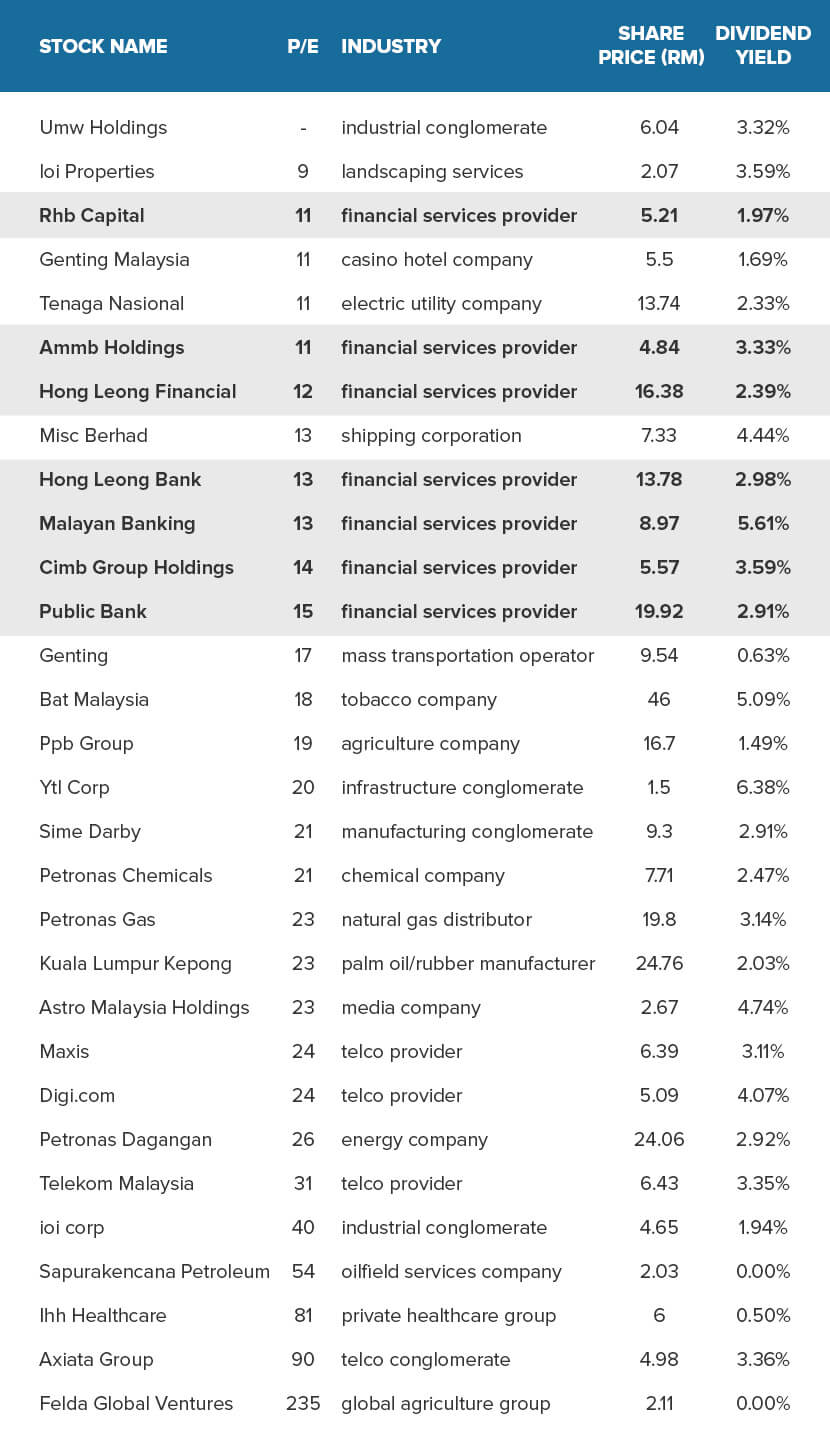 | STOCK NAME | P/E | INDUSTRY | SHARE PRICE (RM) | DIVIDEND YIELD |
|---|---|---|---|---|
| Umw Holdings | - | industrial conglomerate | 6.04 | 3.32% |
| Ioi Properties | 9 | landscaping services | 2.07 | 3.59% |
| Rhb Capital | 11 | financial services provider | 5.21 | 1.97% |
| Genting Malaysia | 11 | casino hotel company | 5.5 | 1.69% |
| Tenaga Nasional | 11 | electric utility company | 13.74 | 2.33% |
| Ammb Holdings | 11 | financial services provider | 4.84 | 3.33% |
| Hong Leong Financial | 12 | financial services provider | 16.38 | 2.39% |
| Misc Berhad | 13 | shipping corporation | 7.33 | 4.44% |
| Hong Leong Bank | 13 | financial services provider | 13.78 | 2.98% |
| Malayan Banking | 13 | financial services provider | 8.97 | 5.61% |
| Cimb Group Holdings | 14 | financial services provider | 5.57 | 3.59% |
| Public Bank | 15 | financial services provider | 19.92 | 2.91% |
| Genting | 17 | mass transportation operator | 9.54 | 0.63% |
| Bat Malaysia | 18 | tobacco company | 46 | 5.09% |
| Ppb Group | 19 | agriculture company | 16.7 | 1.49% |
| Ytl Corp | 20 | infrastructure conglomerate | 1.5 | 6.38% |
| Sime Darby | 21 | manufacturing conglomerate | 9.3 | 2.91% |
| Petronas Chemicals | 21 | chemical company | 7.71 | 2.47% |
| Petronas Gas | 23 | natural gas distributor | 19.8 | 3.14% |
| Kuala Lumpur Kepong | 23 | palm oil/rubber manufacturer | 24.76 | 2.03% |
| Astro Malaysia Holdings | 23 | media company | 2.67 | 4.74% |
| Maxis | 24 | telco provider | 6.39 | 3.11% |
| Digi.com | 24 | telco provider | 5.09 | 4.07% |
| Petronas Dagangan | 26 | energy company | 24.06 | 2.92% |
| Telekom Malaysia | 31 | telco provider | 6.43 | 3.35% |
| ioi corp | 40 | industrial conglomerate | 4.65 | 1.94% |
| Sapurakencana Petroleum | 54 | oilfield services company | 2.03 | 0.00% |
| Ihh Healthcare | 81 | private healthcare group | 6 | 0.50% |
| Axiata Group | 90 | telco conglomerate | 4.98 | 3.36% |
| Felda Global Ventures | 235 | global agriculture group | 2.11 | 0.00% |